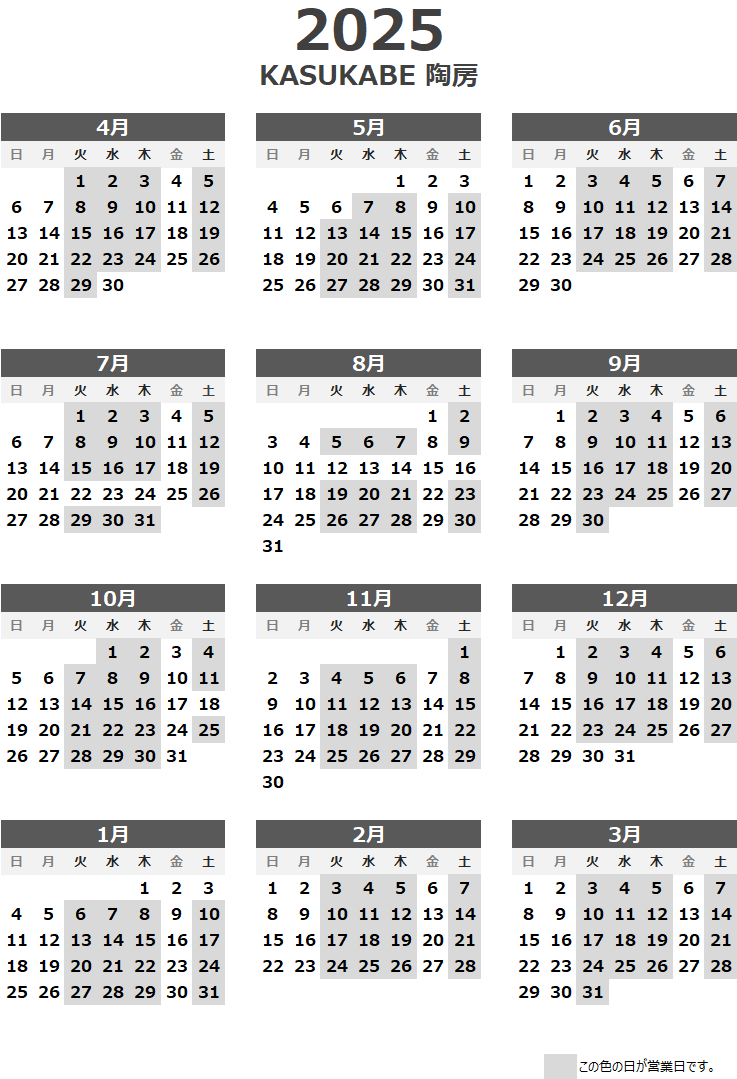 2025
KASUKABE 陶房

4月

| 日 | 月 | 火 | 水 | 木 | 金 | 土 |
|---|---|---|---|---|---|---|
| | | 1 | 2 | 3 | 4 | 5 |
| 6 | 7 | 8 | 9 | 10 | 11 | 12 |
| 13 | 14 | 15 | 16 | 17 | 18 | 19 |
| 20 | 21 | 22 | 23 | 24 | 25 | 26 |
| 27 | 28 | 29 | 30 | | | |

5月

| 日 | 月 | 火 | 水 | 木 | 金 | 土 |
|---|---|---|---|---|---|---|
| | | | | 1 | 2 | 3 |
| 4 | 5 | 6 | 7 | 8 | 9 | 10 |
| 11 | 12 | 13 | 14 | 15 | 16 | 17 |
| 18 | 19 | 20 | 21 | 22 | 23 | 24 |
| 25 | 26 | 27 | 28 | 29 | 30 | 31 |

6月

| 日 | 月 | 火 | 水 | 木 | 金 | 土 |
|---|---|---|---|---|---|---|
| 1 | 2 | 3 | 4 | 5 | 6 | 7 |
| 8 | 9 | 10 | 11 | 12 | 13 | 14 |
| 15 | 16 | 17 | 18 | 19 | 20 | 21 |
| 22 | 23 | 24 | 25 | 26 | 27 | 28 |
| 29 | 30 | | | | | |

7月

| 日 | 月 | 火 | 水 | 木 | 金 | 土 |
|---|---|---|---|---|---|---|
| | | 1 | 2 | 3 | 4 | 5 |
| 6 | 7 | 8 | 9 | 10 | 11 | 12 |
| 13 | 14 | 15 | 16 | 17 | 18 | 19 |
| 20 | 21 | 22 | 23 | 24 | 25 | 26 |
| 27 | 28 | 29 | 30 | 31 | | |

8月

| 日 | 月 | 火 | 水 | 木 | 金 | 土 |
|---|---|---|---|---|---|---|
| | | | | | 1 | 2 |
| 3 | 4 | 5 | 6 | 7 | 8 | 9 |
| 10 | 11 | 12 | 13 | 14 | 15 | 16 |
| 17 | 18 | 19 | 20 | 21 | 22 | 23 |
| 24 | 25 | 26 | 27 | 28 | 29 | 30 |
| 31 | | | | | | |

9月

| 日 | 月 | 火 | 水 | 木 | 金 | 土 |
|---|---|---|---|---|---|---|
| | 1 | 2 | 3 | 4 | 5 | 6 |
| 7 | 8 | 9 | 10 | 11 | 12 | 13 |
| 14 | 15 | 16 | 17 | 18 | 19 | 20 |
| 21 | 22 | 23 | 24 | 25 | 26 | 27 |
| 28 | 29 | 30 | | | | |

10月

| 日 | 月 | 火 | 水 | 木 | 金 | 土 |
|---|---|---|---|---|---|---|
| | | | 1 | 2 | 3 | 4 |
| 5 | 6 | 7 | 8 | 9 | 10 | 11 |
| 12 | 13 | 14 | 15 | 16 | 17 | 18 |
| 19 | 20 | 21 | 22 | 23 | 24 | 25 |
| 26 | 27 | 28 | 29 | 30 | 31 | |

11月

| 日 | 月 | 火 | 水 | 木 | 金 | 土 |
|---|---|---|---|---|---|---|
| | | | | | | 1 |
| 2 | 3 | 4 | 5 | 6 | 7 | 8 |
| 9 | 10 | 11 | 12 | 13 | 14 | 15 |
| 16 | 17 | 18 | 19 | 20 | 21 | 22 |
| 23 | 24 | 25 | 26 | 27 | 28 | 29 |
| 30 | | | | | | |

12月

| 日 | 月 | 火 | 水 | 木 | 金 | 土 |
|---|---|---|---|---|---|---|
| | 1 | 2 | 3 | 4 | 5 | 6 |
| 7 | 8 | 9 | 10 | 11 | 12 | 13 |
| 14 | 15 | 16 | 17 | 18 | 19 | 20 |
| 21 | 22 | 23 | 24 | 25 | 26 | 27 |
| 28 | 29 | 30 | 31 | | | |

1月

| 日 | 月 | 火 | 水 | 木 | 金 | 土 |
|---|---|---|---|---|---|---|
| | | | | 1 | 2 | 3 |
| 4 | 5 | 6 | 7 | 8 | 9 | 10 |
| 11 | 12 | 13 | 14 | 15 | 16 | 17 |
| 18 | 19 | 20 | 21 | 22 | 23 | 24 |
| 25 | 26 | 27 | 28 | 29 | 30 | 31 |

2月

| 日 | 月 | 火 | 水 | 木 | 金 | 土 |
|---|---|---|---|---|---|---|
| 1 | 2 | 3 | 4 | 5 | 6 | 7 |
| 8 | 9 | 10 | 11 | 12 | 13 | 14 |
| 15 | 16 | 17 | 18 | 19 | 20 | 21 |
| 22 | 23 | 24 | 25 | 26 | 27 | 28 |

3月

| 日 | 月 | 火 | 水 | 木 | 金 | 土 |
|---|---|---|---|---|---|---|
| 1 | 2 | 3 | 4 | 5 | 6 | 7 |
| 8 | 9 | 10 | 11 | 12 | 13 | 14 |
| 15 | 16 | 17 | 18 | 19 | 20 | 21 |
| 22 | 23 | 24 | 25 | 26 | 27 | 28 |
| 29 | 30 | 31 | | | | |

この色の日が営業日です。